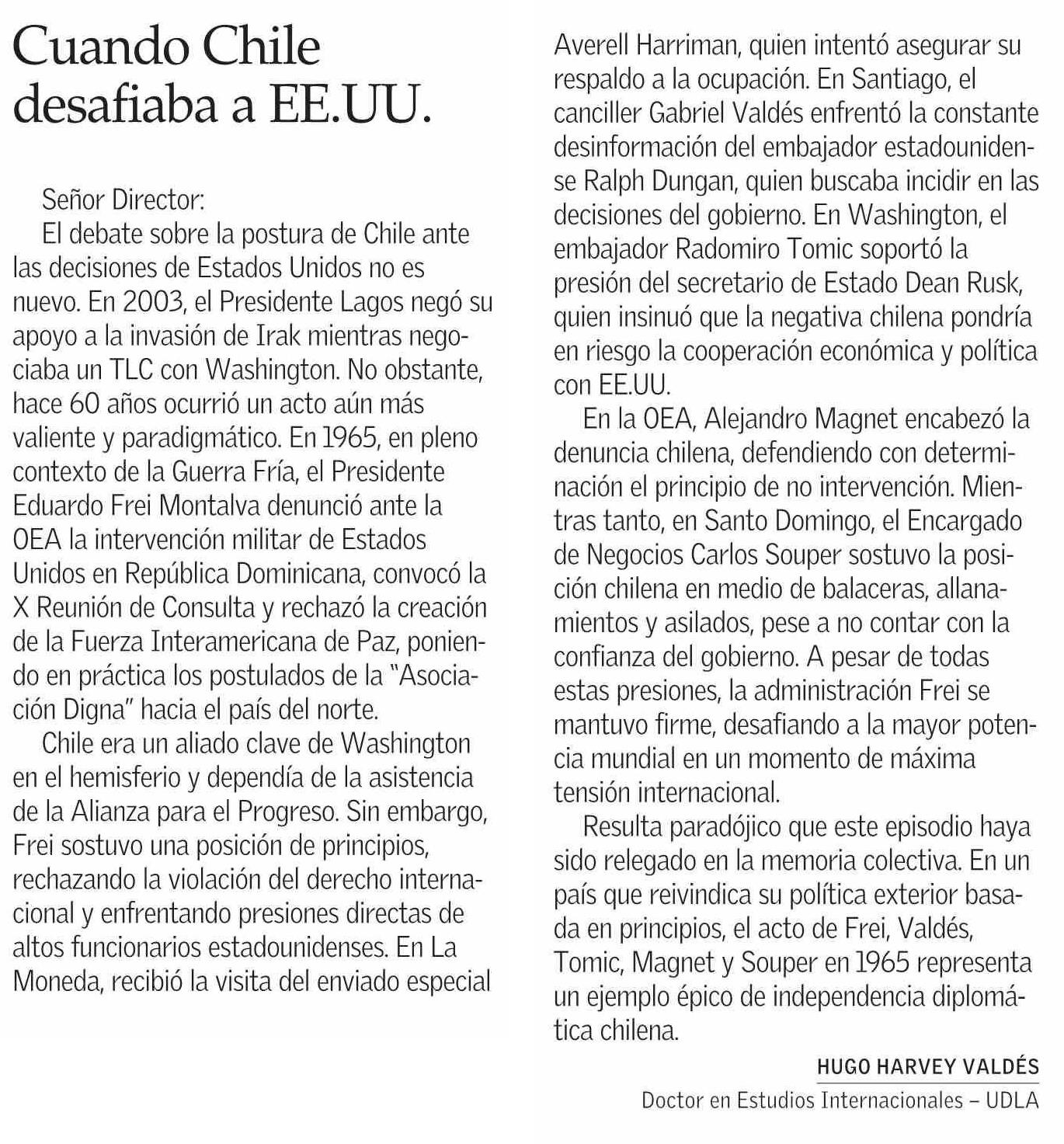 Cuando Chile desafiaba a EE.UU.

Señor Director:

El debate sobre la postura de Chile ante las decisiones de Estados Unidos no es nuevo. En 2003, el Presidente Lagos negó su apoyo a la invasión de Irak mientras negociaba un TLC con Washington. No obstante, hace 60 años ocurrió un acto aún más valiente y paradigmático. En 1965, en pleno contexto de la Guerra Fría, el Presidente Eduardo Frei Montalva denunció ante la OEA la intervención militar de Estados Unidos en República Dominicana, convocó la X Reunión de Consulta y rechazó la creación de la Fuerza Interamericana de Paz, poniendo en práctica los postulados de la "Asociación Digna" hacia el país del norte.

Chile era un aliado clave de Washington en el hemisferio y dependía de la asistencia de la Alianza para el Progreso. Sin embargo, Frei sostuvo una posición de principios, rechazando la violación del derecho internacional y enfrentando presiones directas de altos funcionarios estadounidenses. En La Moneda, recibió la visita del enviado especial Averell Harriman, quien intentó asegurar su respaldo a la ocupación. En Santiago, el canciller Gabriel Valdés enfrentó la constante desinformación del embajador estadounidense Ralph Dungan, quien buscaba incidir en las decisiones del gobierno. En Washington, el embajador Radomiro Tomic soportó la presión del secretario de Estado Dean Rusk, quien insinuó que la negativa chilena pondría en riesgo la cooperación económica y política con EE.UU.

En la OEA, Alejandro Magnet encabezó la denuncia chilena, defendiendo con determinación el principio de no intervención. Mientras tanto, en Santo Domingo, el Encargado de Negocios Carlos Souper sostuvo la posición chilena en medio de balaceras, allanamientos y asilados, pese a no contar con la confianza del gobierno. A pesar de todas estas presiones, la administración Frei se mantuvo firme, desafiando a la mayor potencia mundial en un momento de máxima tensión internacional.

Resulta paradójico que este episodio haya sido relegado en la memoria colectiva. En un país que reivindica su política exterior basada en principios, el acto de Frei, Valdés, Tomic, Magnet y Souper en 1965 representa un ejemplo épico de independencia diplomática chilena.

HUGO HARVEY VALDÉS
Doctor en Estudios Internacionales – UDLA